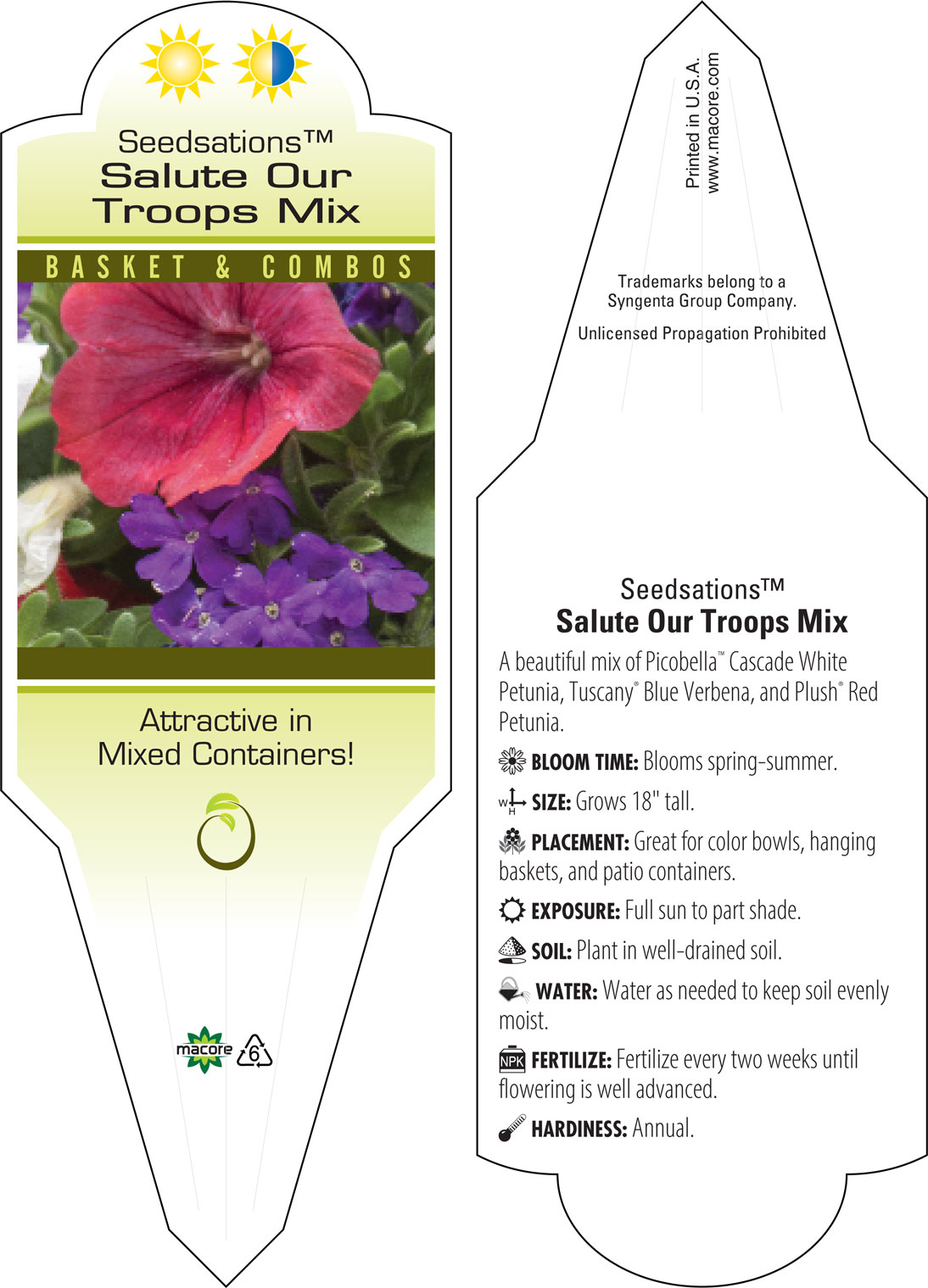 Seedsations™
Salute Our Troops Mix

BASKET & COMBOS

Attractive in Mixed Containers!

macore 6

Printed in U.S.A.
www.macore.com

Trademarks belong to a Syngenta Group Company.

Unlicensed Propagation Prohibited

Seedsations™
Salute Our Troops Mix

A beautiful mix of Picobella™ Cascade White Petunia, Tuscany® Blue Verbena, and Plush® Red Petunia.

BLOOM TIME: Blooms spring-summer.

W H SIZE: Grows 18" tall.

PLACEMENT: Great for color bowls, hanging baskets, and patio containers.

EXPOSURE: Full sun to part shade.

SOIL: Plant in well-drained soil.

WATER: Water as needed to keep soil evenly moist.

NPK FERTILIZE: Fertilize every two weeks until flowering is well advanced.

HARDINESS: Annual.